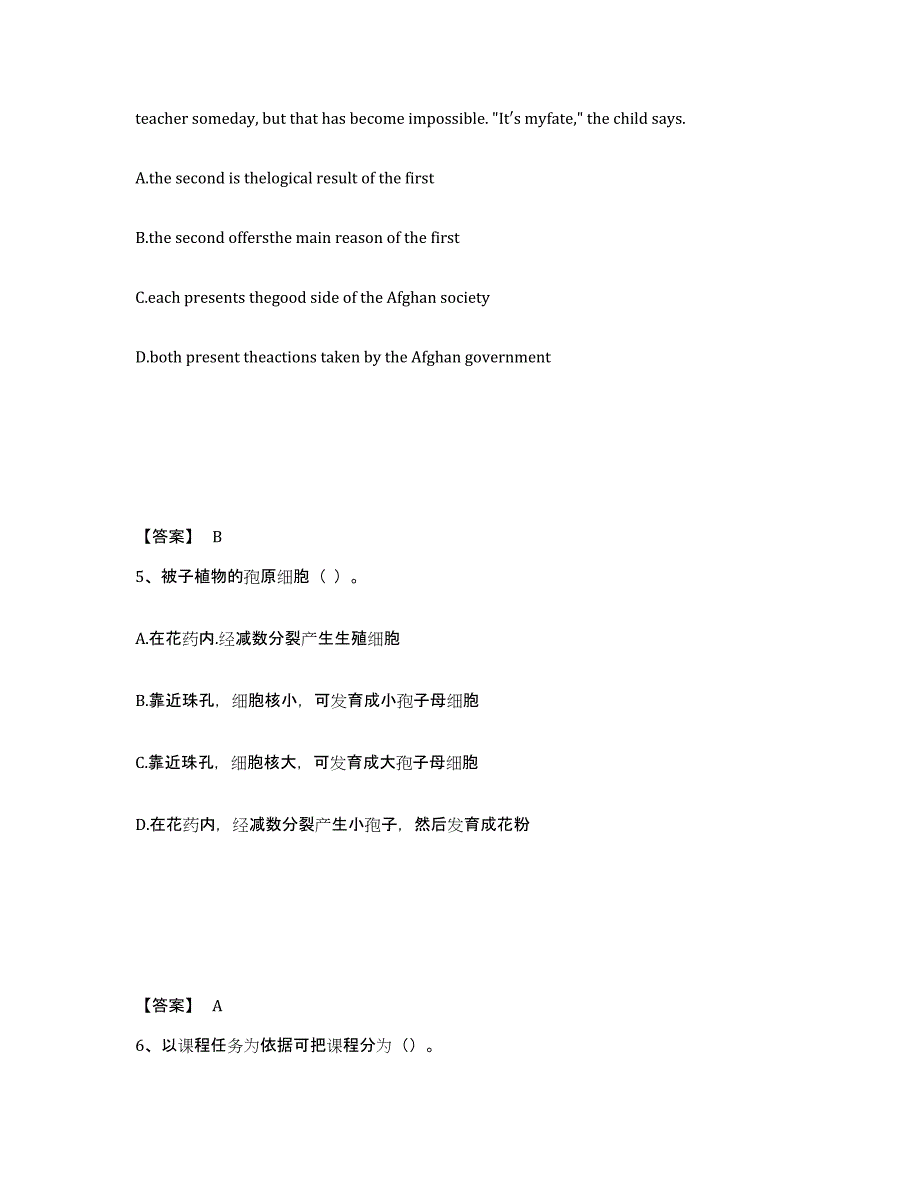 teacher someday, but that has become impossible. "It's myfate," the child says.

A.the second is thelogical result of the first

B.the second offersthe main reason of the first

C.each presents thegood side of the Afghan society

D.both present theactions taken by the Afghan government

【答案】 B

5、被子植物的孢原细胞（ ）。

A.在花药内.经减数分裂产生生殖细胞

B.靠近珠孔，细胞核小，可发育成小孢子母细胞

C.靠近珠孔，细胞核大，可发育成大孢子母细胞

D.在花药内，经减数分裂产生小孢子，然后发育成花粉

【答案】 A

6、以课程任务为依据可把课程分为（）。